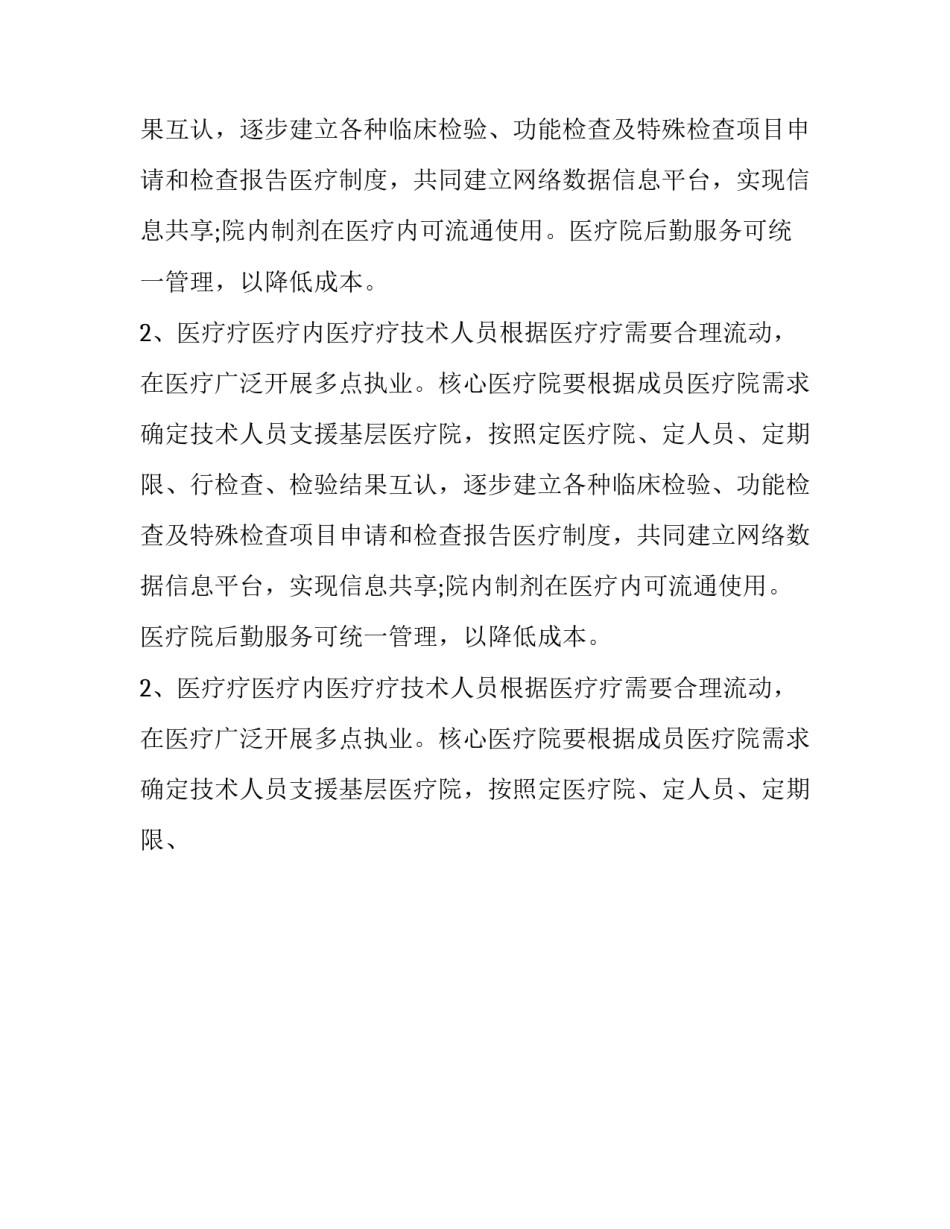 果互认，逐步建立各种临床检验、功能检查及特殊检查项目申请和检查报告医疗制度，共同建立网络数据信息平台，实现信息共享;院内制剂在医疗内可流通使用。医疗院后勤服务可统一管理，以降低成本。

2、医疗疗医疗内医疗疗技术人员根据医疗疗需要合理流动，在医疗广泛开展多点执业。核心医疗院要根据成员医疗院需求确定技术人员支援基层医疗院，按照定医疗院、定人员、定期限、行检查、检验结果互认，逐步建立各种临床检验、功能检查及特殊检查项目申请和检查报告医疗制度，共同建立网络数据信息平台，实现信息共享;院内制剂在医疗内可流通使用。医疗院后勤服务可统一管理，以降低成本。

2、医疗疗医疗内医疗疗技术人员根据医疗疗需要合理流动，在医疗广泛开展多点执业。核心医疗院要根据成员医疗院需求确定技术人员支援基层医疗院，按照定医疗院、定人员、定期限、